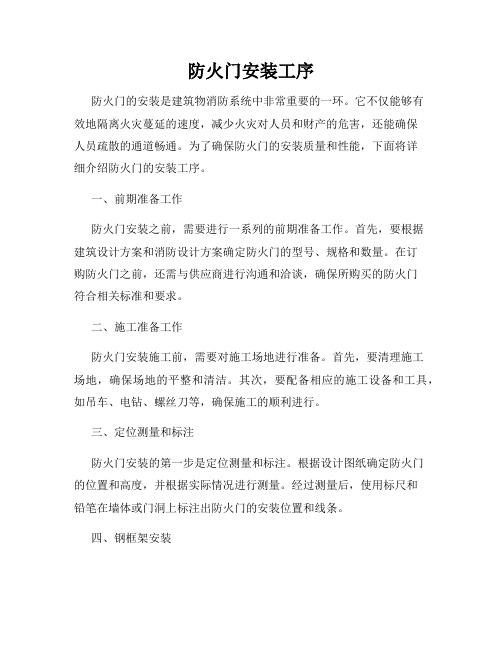 防火门安装工序

防火门的安装是建筑物消防系统中非常重要的一环。它不仅能够有效地隔离火灾蔓延的速度，减少火灾对人员和财产的危害，还能确保人员疏散的通道畅通。为了确保防火门的安装质量和性能，下面将详细介绍防火门的安装工序。

一、前期准备工作

防火门安装之前，需要进行一系列的前期准备工作。首先，要根据建筑设计方案和消防设计方案确定防火门的型号、规格和数量。在订购防火门之前，还需与供应商进行沟通和洽谈，确保所购买的防火门符合相关标准和要求。

二、施工准备工作

防火门安装施工前，需要对施工场地进行准备。首先，要清理施工场地，确保场地的平整和清洁。其次，要配备相应的施工设备和工具，如吊车、电钻、螺丝刀等，确保施工的顺利进行。

三、定位测量和标注

防火门安装的第一步是定位测量和标注。根据设计图纸确定防火门的位置和高度，并根据实际情况进行测量。经过测量后，使用标尺和铅笔在墙体或门洞上标注出防火门的安装位置和线条。

四、钢框架安装